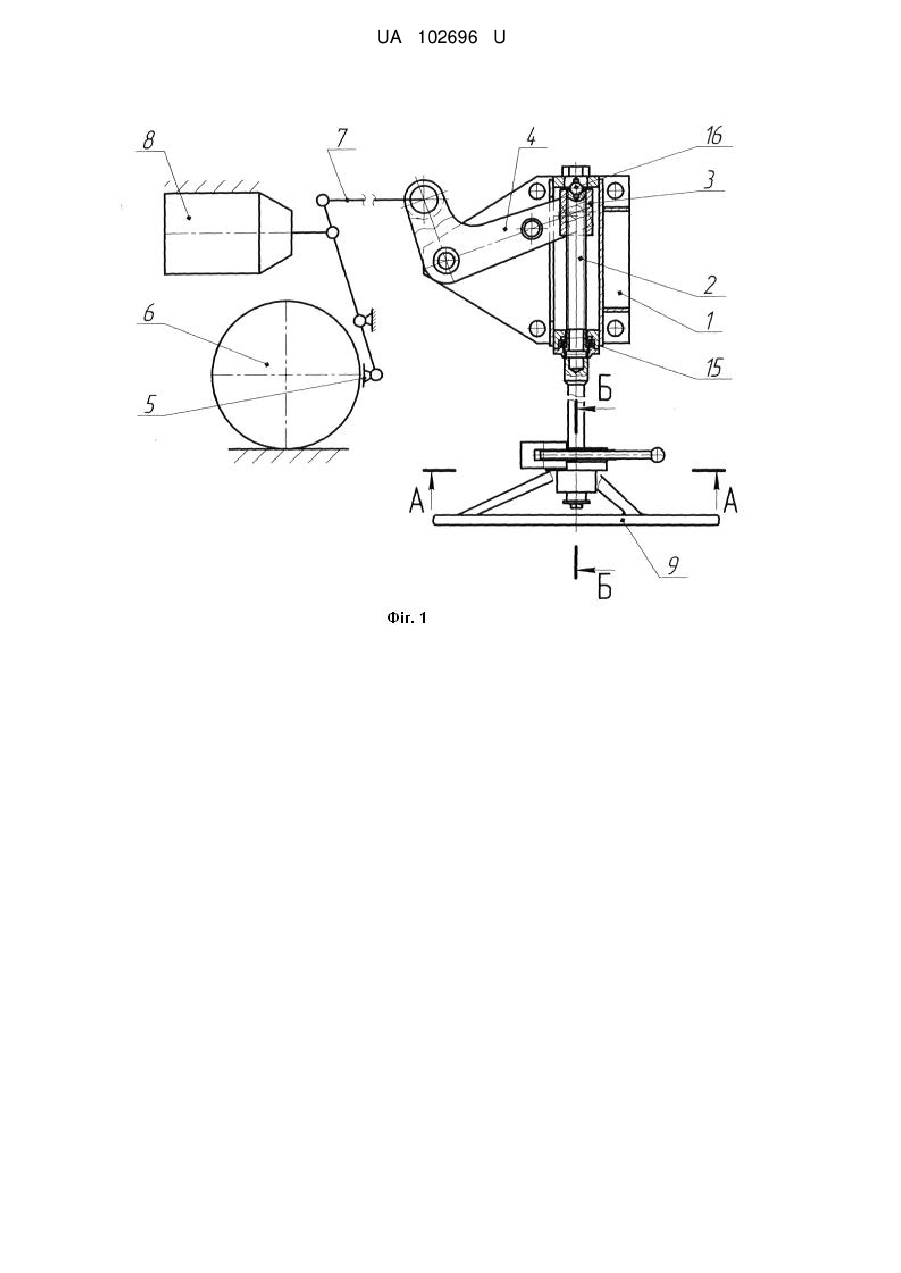 UA 102696 U

8
7
4
16
3
2
1
15
6
5
Б
А
А
9
Б

Фіг. 1